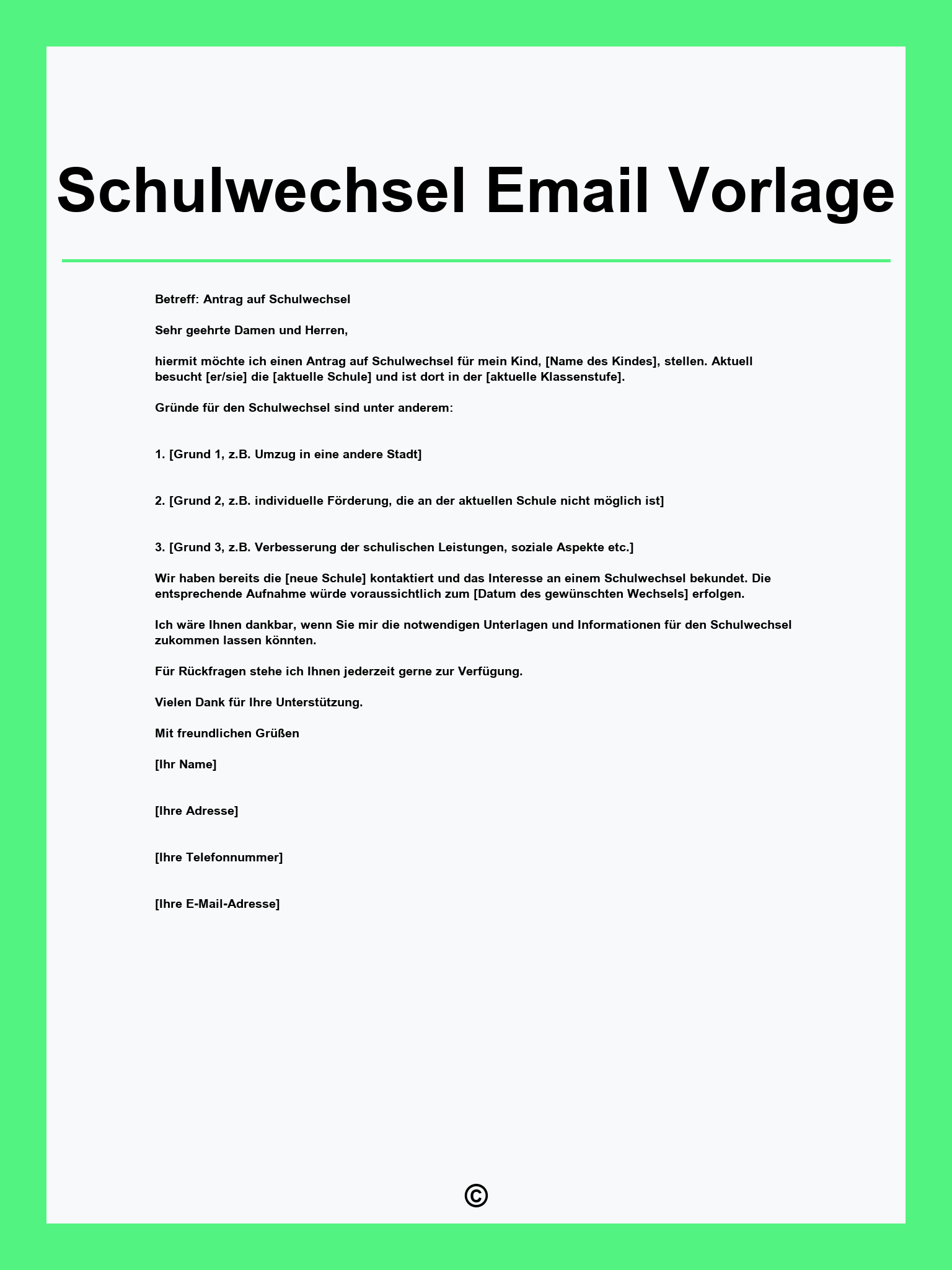 Schulwechsel Email Vorlage

Betreff: Antrag auf Schulwechsel

Sehr geehrte Damen und Herren,

hiermit möchte ich einen Antrag auf Schulwechsel für mein Kind, [Name des Kindes], stellen. Aktuell besucht [er/sie] die [aktuelle Schule] und ist dort in der [aktuelle Klassenstufe].

Gründe für den Schulwechsel sind unter anderem:

1. [Grund 1, z.B. Umzug in eine andere Stadt]

2. [Grund 2, z.B. individuelle Förderung, die an der aktuellen Schule nicht möglich ist]

3. [Grund 3, z.B. Verbesserung der schulischen Leistungen, soziale Aspekte etc.]

Wir haben bereits die [neue Schule] kontaktiert und das Interesse an einem Schulwechsel bekundet. Die entsprechende Aufnahme würde voraussichtlich zum [Datum des gewünschten Wechsels] erfolgen.

Ich wäre Ihnen dankbar, wenn Sie mir die notwendigen Unterlagen und Informationen für den Schulwechsel zukommen lassen könnten.

Für Rückfragen stehe ich Ihnen jederzeit gerne zur Verfügung.

Vielen Dank für Ihre Unterstützung.

Mit freundlichen Grüßen

[Ihr Name]

[Ihre Adresse]

[Ihre Telefonnummer]

[Ihre E-Mail-Adresse]

©